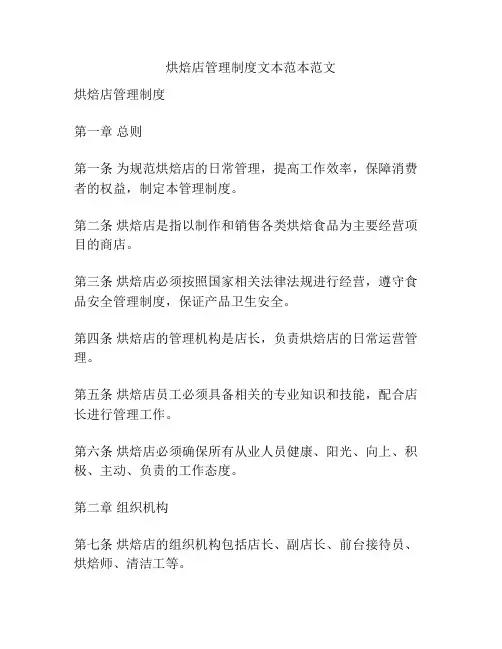 烘焙店管理制度文本范本范文

烘焙店管理制度

第一章 总则

第一条 为规范烘焙店的日常管理，提高工作效率，保障消费者的权益，制定本管理制度。

第二条 烘焙店是指以制作和销售各类烘焙食品为主要经营项目的商店。

第三条 烘焙店必须按照国家相关法律法规进行经营，遵守食品安全管理制度，保证产品卫生安全。

第四条 烘焙店的管理机构是店长，负责烘焙店的日常运营管理。

第五条 烘焙店员工必须具备相关的专业知识和技能，配合店长进行管理工作。

第六条 烘焙店必须确保所有从业人员健康、阳光、向上、积极、主动、负责的工作态度。

第二章 组织机构

第七条 烘焙店的组织机构包括店长、副店长、前台接待员、烘焙师、清洁工等。